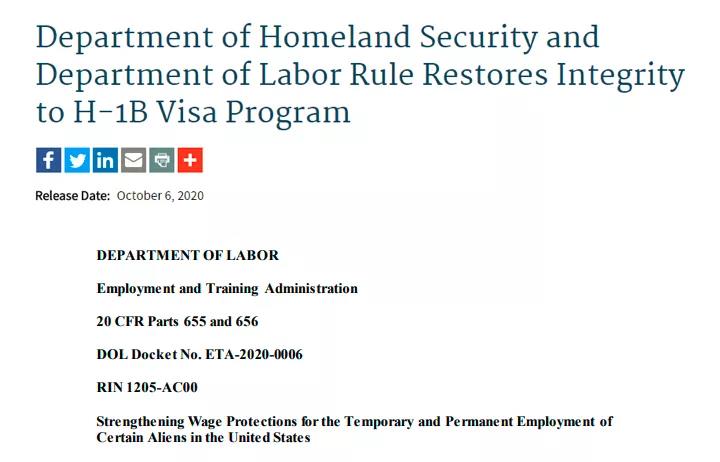 Department of Homeland Security and Department of Labor Rule Restores Integrity to H-1B Visa Program

Release Date: October 6, 2020

DEPARTMENT OF LABOR

Employment and Training Administration

20 CFR Parts 655 and 656

DOL Docket No. ETA-2020-0006

RIN 1205-AC00

Strengthening Wage Protections for the Temporary and Permanent Employment of Certain Aliens in the United States